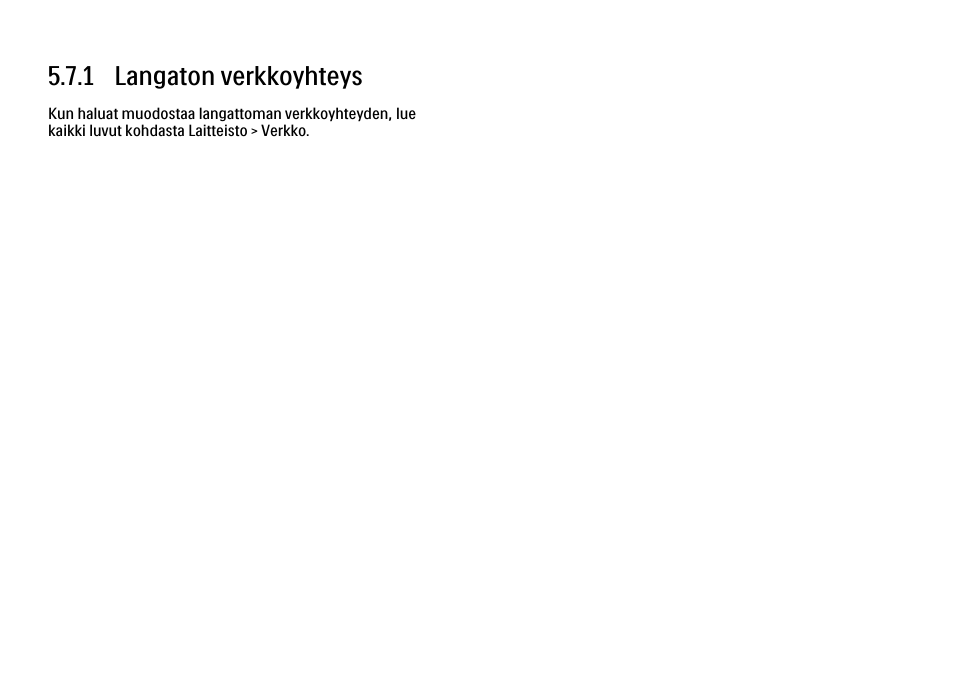 5.7.1 Langaton verkkoyhteys

Kun haluat muodostaa langattoman verkkoyhteyden, lue kaikki luvut kohdasta Laitteisto > Verkko.